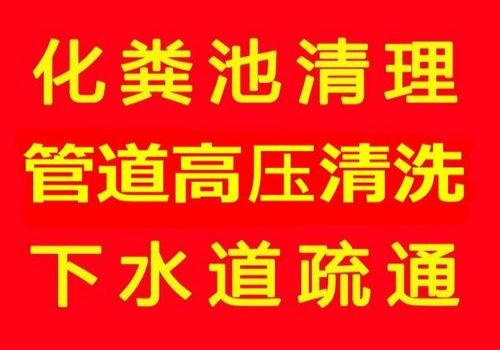 化粪池清理
管道高压清洗
下水道疏通